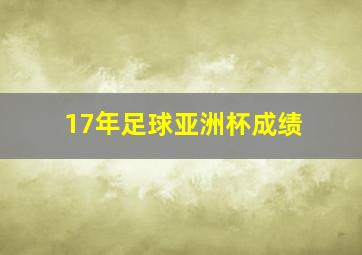 17年足球亚洲杯成绩